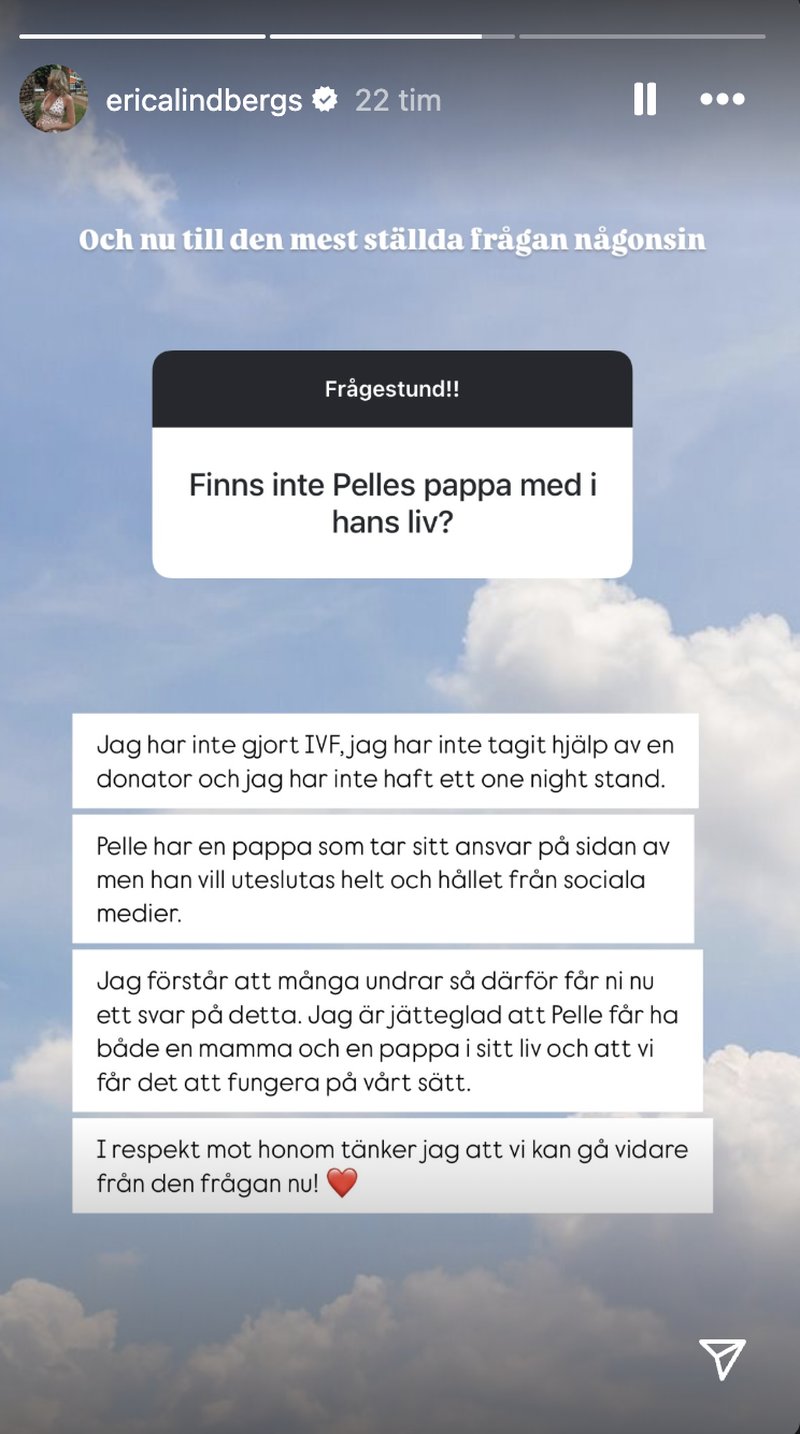 ericalindbergs 22 tim

Och nu till den mest ställda frågan någonsin

Frågestund!!

Finns inte Pelles pappa med i hans liv?

Jag har inte gjort IVF, jag har inte tagit hjälp av en donator och jag har inte haft ett one night stand.

Pelle har en pappa som tar sitt ansvar på sidan av men han vill uteslutas helt och hållet från sociala medier.

Jag förstår att många undrar så därför får ni nu ett svar på detta. Jag är jätteglad att Pelle får ha både en mamma och en pappa i sitt liv och att vi får det att fungera på vårt sätt.

I respekt mot honom tänker jag att vi kan gå vidare från den frågan nu! ❤️